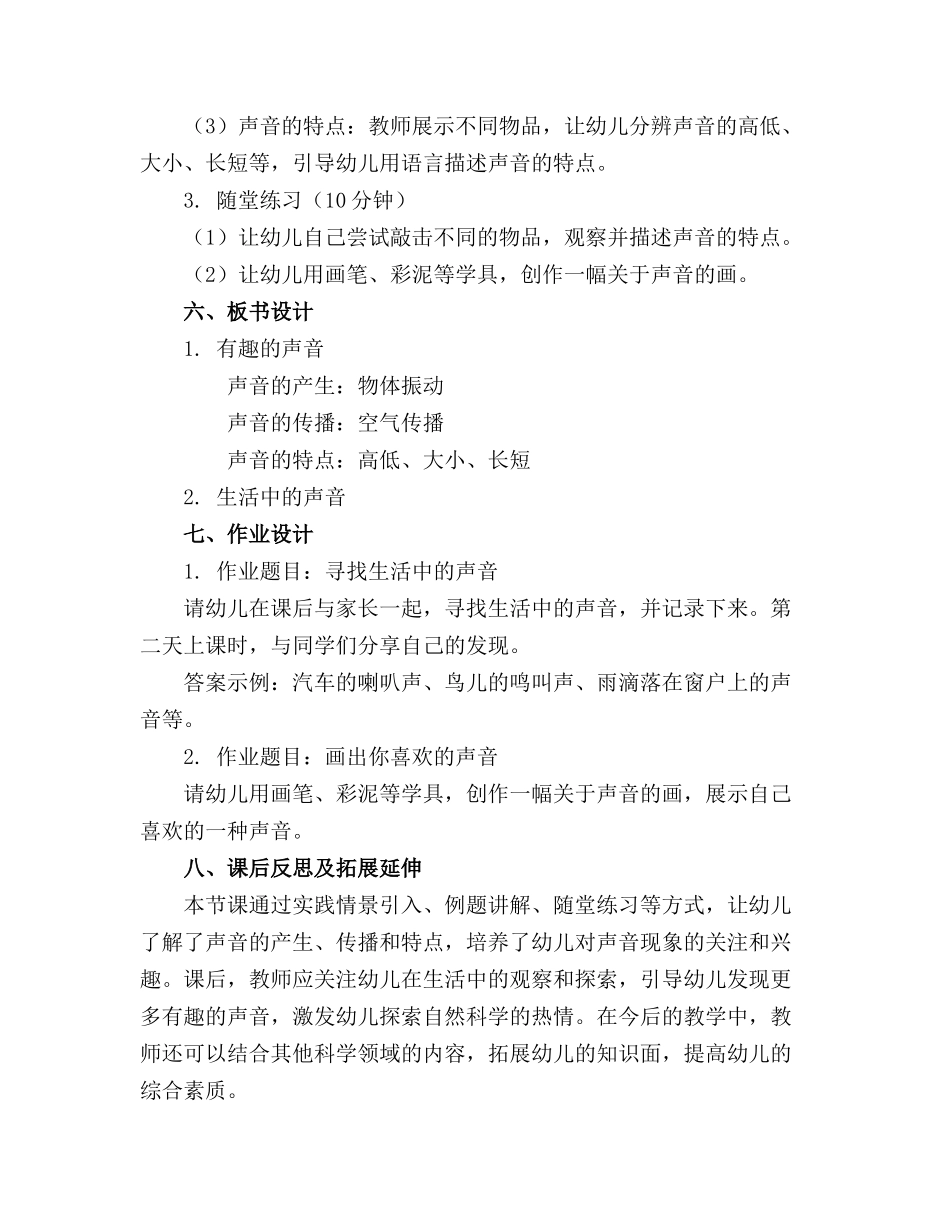 （3）声音的特点：教师展示不同物品，让幼儿分辨声音的高低、大小、长短等，引导幼儿用语言描述声音的特点。

3. 随堂练习（10分钟）

（1）让幼儿自己尝试敲击不同的物品，观察并描述声音的特点。

（2）让幼儿用画笔、彩泥等学具，创作一幅关于声音的画。

六、板书设计

1. 有趣的声音

声音的产生：物体振动

声音的传播：空气传播

声音的特点：高低、大小、长短

2. 生活中的声音

七、作业设计

1. 作业题目：寻找生活中的声音

请幼儿在课后与家长一起，寻找生活中的声音，并记录下来。第二天上课时，与同学们分享自己的发现。

答案示例：汽车的喇叭声、鸟儿的鸣叫声、雨滴落在窗户上的声音等。

2. 作业题目：画出你喜欢的声音

请幼儿用画笔、彩泥等学具，创作一幅关于声音的画，展示自己喜欢的一种声音。

八、课后反思及拓展延伸

本节课通过实践情景引入、例题讲解、随堂练习等方式，让幼儿了解了声音的产生、传播和特点，培养了幼儿对声音现象的关注和兴趣。课后，教师应关注幼儿在生活中的观察和探索，引导幼儿发现更多有趣的声音，激发幼儿探索自然科学的热情。在今后的教学中，教师还可以结合其他科学领域的内容，拓展幼儿的知识面，提高幼儿的综合素质。